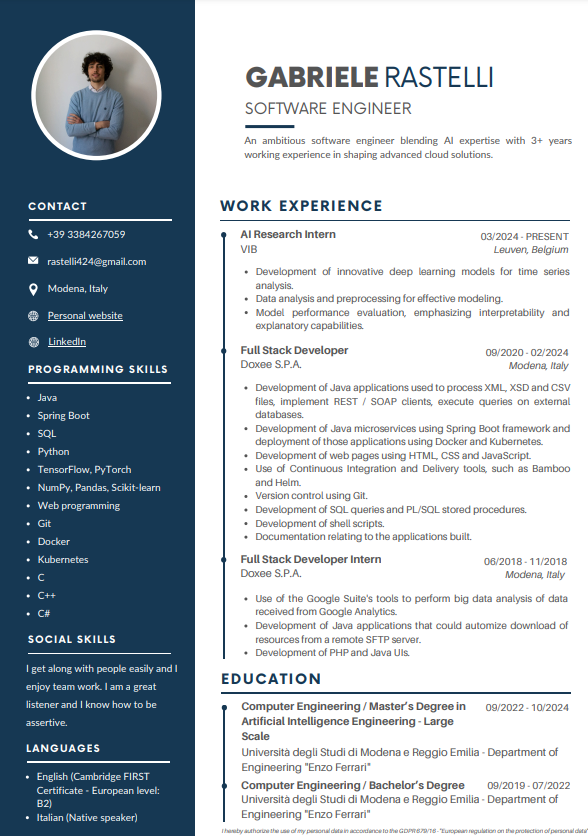 CONTACT

+39 3384267059

rastelli424@gmail.com

Modena, Italy

Personal website

LinkedIn

PROGRAMMING SKILLS

- Java
- Spring Boot
- SQL
- Python
- TensorFlow, PyTorch
- NumPy, Pandas, Scikit-learn
- Web programming
- Git
- Docker
- Kubernetes
- C
- C++
- C#

SOCIAL SKILLS

I get along with people easily and I enjoy team work. I am a great listener and I know how to be assertive.

LANGUAGES

- English (Cambridge FIRST Certificate - European level: B2)
- Italian (Native speaker)

GABRIELE RASTELLI

SOFTWARE ENGINEER

An ambitious software engineer blending AI expertise with 3+ years working experience in shaping advanced cloud solutions.

WORK EXPERIENCE

AI Research Intern 03/2024 - PRESENT
VIB Leuven, Belgium

- Development of innovative deep learning models for time series analysis.
- Data analysis and preprocessing for effective modeling.
- Model performance evaluation, emphasizing interpretability and explanatory capabilities.

Full Stack Developer 09/2020 - 02/2024
Doxee S.P.A. Modena, Italy

- Development of Java applications used to process XML, XSD and CSV files, implement REST / SOAP clients, execute queries on external databases.
- Development of Java microservices using Spring Boot framework and deployment of those applications using Docker and Kubernetes.
- Development of web pages using HTML, CSS and JavaScript.
- Use of Continuous Integration and Delivery tools, such as Bamboo and Helm.
- Version control using Git.
- Development of SQL queries and PL/SQL stored procedures.
- Development of shell scripts.
- Documentation relating to the applications built.

Full Stack Developer Intern 06/2018 - 11/2018
Doxee S.P.A. Modena, Italy

- Use of the Google Suite's tools to perform big data analysis of data received from Google Analytics.
- Development of Java applications that could automize download of resources from a remote SFTP server.
- Development of PHP and Java UIs.

EDUCATION

Computer Engineering / Master's Degree in Artificial Intelligence Engineering - Large Scale 09/2022 - 10/2024
Università degli Studi di Modena e Reggio Emilia - Department of Engineering "Enzo Ferrari"

Computer Engineering / Bachelor's Degree 09/2019 - 07/2022
Università degli Studi di Modena e Reggio Emilia - Department of Engineering "Enzo Ferrari"

I hereby authorize the use of my personal data in accordance to the GDPR 679/16 - "European regulation on the protection of personal data"